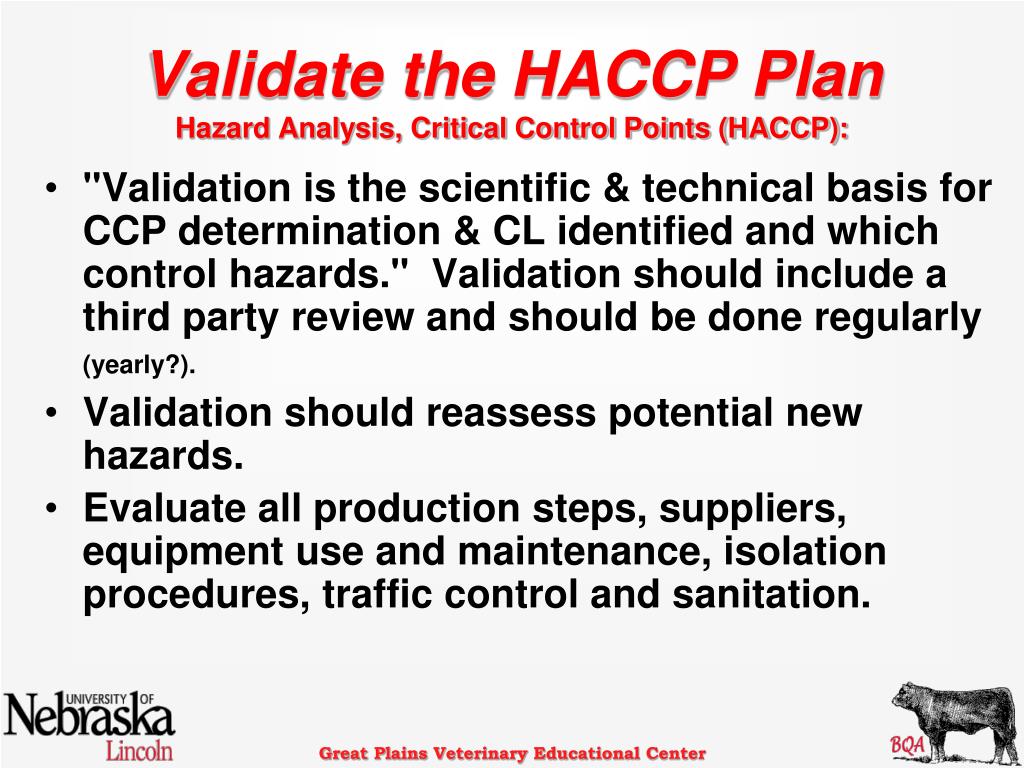 Validate the HACCP Plan
Hazard Analysis, Critical Control Points (HACCP):

• "Validation is the scientific & technical basis for CCP determination & CL identified and which control hazards." Validation should include a third party review and should be done regularly (yearly?).
• Validation should reassess potential new hazards.
• Evaluate all production steps, suppliers, equipment use and maintenance, isolation procedures, traffic control and sanitation.

UNIVERSITY OF Nebraska Lincoln

Great Plains Veterinary Educational Center

BQA